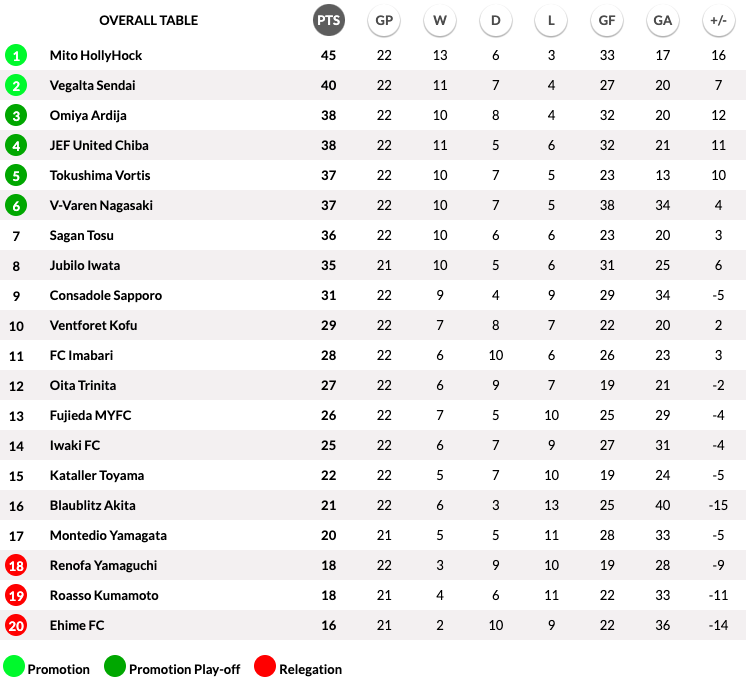 |  | OVERALL TABLE | PTS | GP | W | D | L | GF | GA | +/- |
|---|---|---|---|---|---|---|---|---|---|
| 1 | Mito HollyHock | 45 | 22 | 13 | 6 | 3 | 33 | 17 | 16 |
| 2 | Vegalta Sendai | 40 | 22 | 11 | 7 | 4 | 27 | 20 | 7 |
| 3 | Omiya Ardija | 38 | 22 | 10 | 8 | 4 | 32 | 20 | 12 |
| 4 | JEF United Chiba | 38 | 22 | 11 | 5 | 6 | 32 | 21 | 11 |
| 5 | Tokushima Vortis | 37 | 22 | 10 | 7 | 5 | 23 | 13 | 10 |
| 6 | V-Varen Nagasaki | 37 | 22 | 10 | 7 | 5 | 38 | 34 | 4 |
| 7 | Sagan Tosu | 36 | 22 | 10 | 6 | 6 | 23 | 20 | 3 |
| 8 | Jubilo Iwata | 35 | 21 | 10 | 5 | 6 | 31 | 25 | 6 |
| 9 | Consadole Sapporo | 31 | 22 | 9 | 4 | 9 | 29 | 34 | -5 |
| 10 | Ventforet Kofu | 29 | 22 | 7 | 8 | 7 | 22 | 20 | 2 |
| 11 | FC Imabari | 28 | 22 | 6 | 10 | 6 | 26 | 23 | 3 |
| 12 | Oita Trinita | 27 | 22 | 6 | 9 | 7 | 19 | 21 | -2 |
| 13 | Fujieda MYFC | 26 | 22 | 7 | 5 | 10 | 25 | 29 | -4 |
| 14 | Iwaki FC | 25 | 22 | 6 | 7 | 9 | 27 | 31 | -4 |
| 15 | Kataller Toyama | 22 | 22 | 5 | 7 | 10 | 19 | 24 | -5 |
| 16 | Blaublitz Akita | 21 | 22 | 6 | 3 | 13 | 25 | 40 | -15 |
| 17 | Montedio Yamagata | 20 | 21 | 5 | 5 | 11 | 28 | 33 | -5 |
| 18 | Renofa Yamaguchi | 18 | 22 | 3 | 9 | 10 | 19 | 28 | -9 |
| 19 | Roasso Kumamoto | 18 | 21 | 4 | 6 | 11 | 22 | 33 | -11 |
| 20 | Ehime FC | 16 | 21 | 2 | 10 | 9 | 22 | 36 | -14 |

Promotion Promotion Play-off Relegation